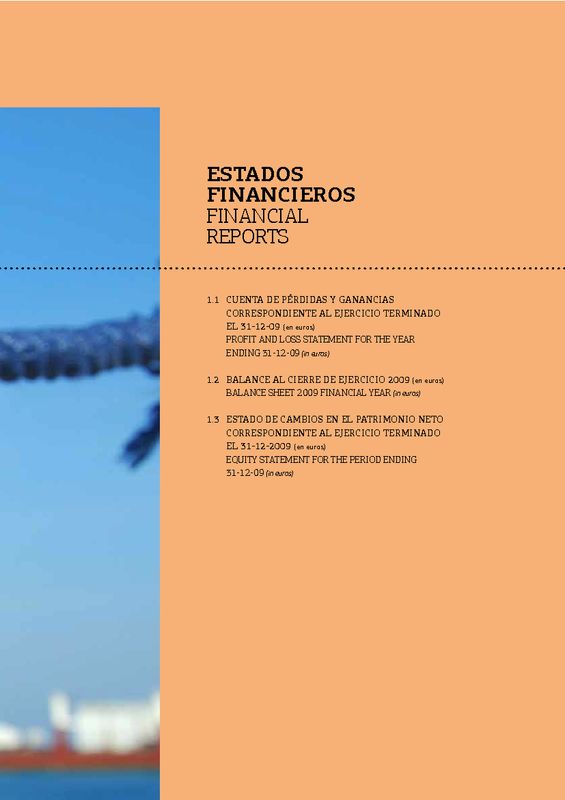 ESTADOS
FINANCIEROS
FINANCIAL
REPORTS

1.1 CUENTA DE PÉRDIDAS Y GANANCIAS CORRESPONDIENTE AL EJERCICIO TERMINADO EL 31-12-09 (en euros)
PROFIT AND LOSS STATEMENT FOR THE YEAR ENDING 31-12-09 (in euros)

1.2 BALANCE AL CIERRE DE EJERCICIO 2009 (en euros)
BALANCE SHEET 2009 FINANCIAL YEAR (in euros)

1.3 ESTADO DE CAMBIOS EN EL PATRIMONIO NETO CORRESPONDIENTE AL EJERCICIO TERMINADO EL 31-12-2009 (en euros)
EQUITY STATEMENT FOR THE PERIOD ENDING 31-12-09 (in euros)